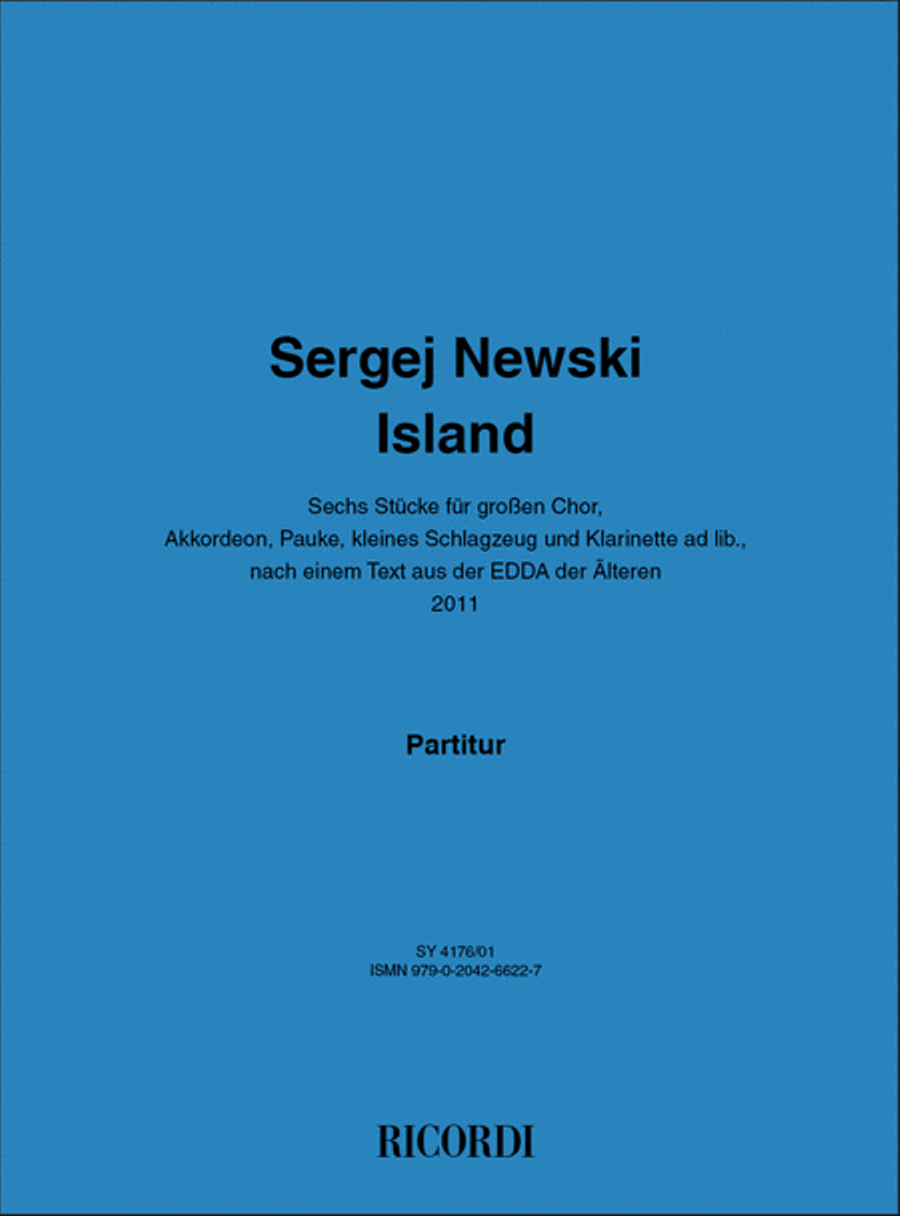 Sergej Newski
Island

Sechs Stücke für großen Chor, Akkordeon, Pauke, kleines Schlagzeug und Klarinette ad lib., nach einem Text aus der EDDA der Älteren
2011

Partitur

SY 4176/01
ISMN 979-0-2042-6622-7

RICORDI